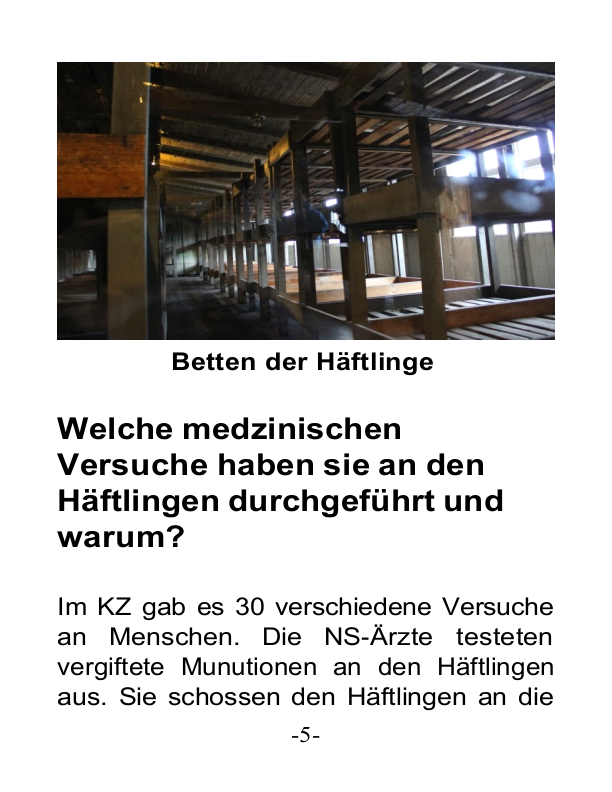 Betten der Häftlinge

Welche medzinischen Versuche haben sie an den Häftlingen durchgeführt und warum?

Im KZ gab es 30 verschiedene Versuche an Menschen. Die NS-Ärzte testeten vergiftete Munutionen an den Häftlingen aus. Sie schossen den Häftlingen an die

-5-